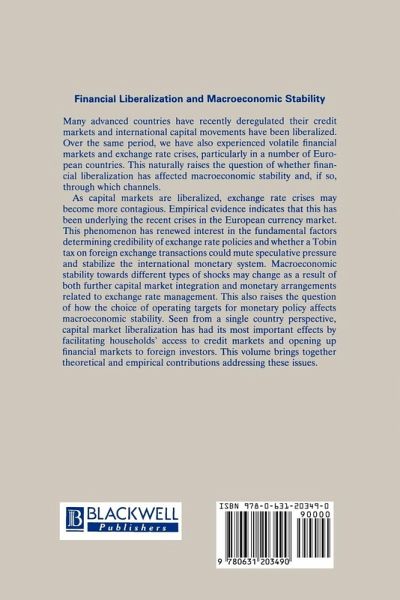 Financial Liberalization and Macroeconomic Stability

Many advanced countries have recently deregulated their credit markets and international capital movements have been liberalized. Over the same period, we have also experienced volatile financial markets and exchange rate crises, particularly in a number of European countries. This naturally raises the question of whether financial liberalization has affected macroeconomic stability and, if so, through which channels.

As capital markets are liberalized, exchange rate crises may become more contagious. Empirical evidence indicates that this has been underlying the recent crises in the European currency market. This phenomenon has renewed interest in the fundamental factors determining credibility of exchange rate policies and whether a Tobin tax on foreign exchange transactions could mute speculative pressure and stabilize the international monetary system. Macroeconomic stability towards different types of shocks may change as a result of both further capital market integration and monetary arrangements related to exchange rate management. This also raises the question of how the choice of operating targets for monetary policy affects macroeconomic stability. Seen from a single country perspective, capital market liberalization has had its most important effects by facilitating households' access to credit markets and opening up financial markets to foreign investors. This volume brings together theoretical and empirical contributions addressing these issues.

B BLACKWELL Publishers

ISBN 978-0-631-20349-0
90000
9 780631 203490